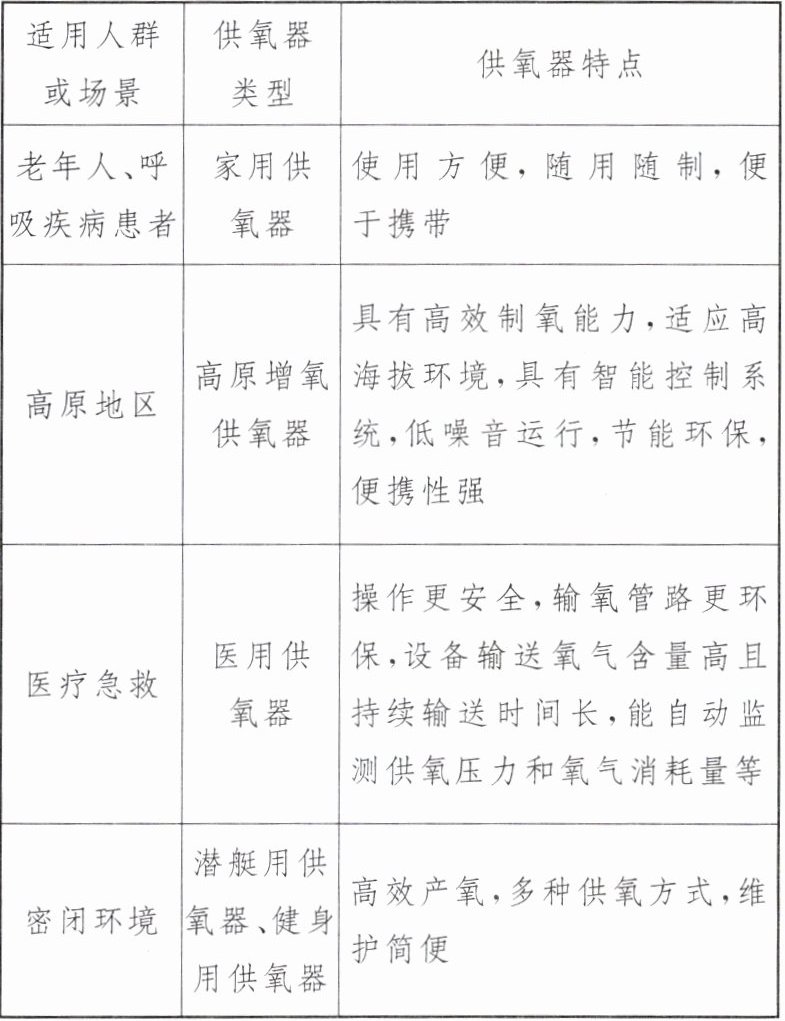 | 适用人群或场景 | 供氧器类型 | 供氧器特点 |
|---|---|---|
| 老年人、呼吸疾病患者 | 家用供氧器 | 使用方便，随用随制，便于携带 |
| 高原地区 | 高原增氧供氧器 | 具有高效制氧能力，适应高海拔环境，具有智能控制系统，低噪音运行，节能环保，便携性强 |
| 医疗急救 | 医用供氧器 | 操作更安全，输氧管路更环保，设备输送氧气含量高且持续输送时间长，能自动监测供氧压力和氧气消耗量等 |
| 密闭环境 | 潜艇用供氧器、健身用供氧器 | 高效产氧，多种供氧方式，维护简便 |